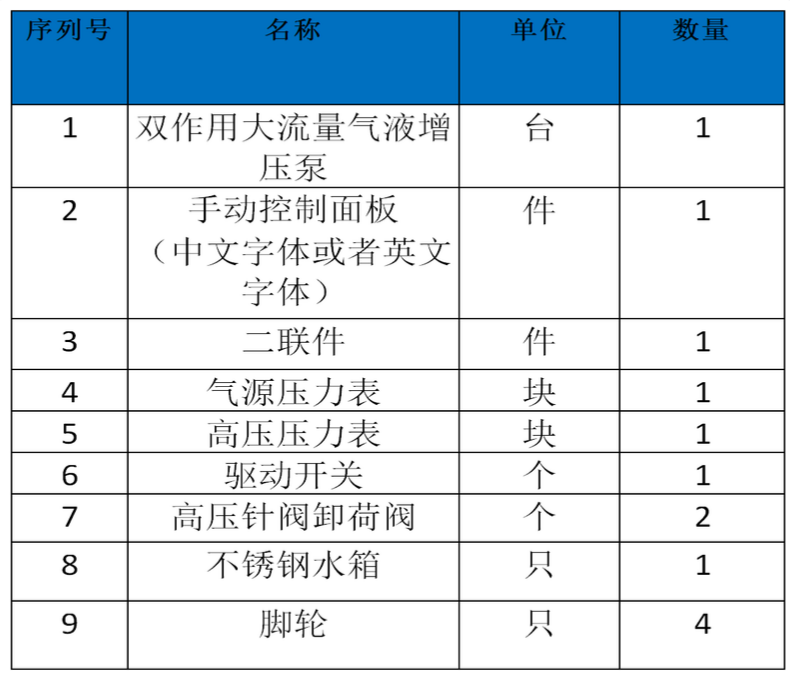 | 序列号 | 名称 | 单位 | 数量 |
|---|---|---|---|
| 1 | 双作用大流量气液增压泵 | 台 | 1 |
| 2 | 手动控制面板（中文字体或者英文字体） | 件 | 1 |
| 3 | 二联件 | 件 | 1 |
| 4 | 气源压力表 | 块 | 1 |
| 5 | 高压压力表 | 块 | 1 |
| 6 | 驱动开关 | 个 | 1 |
| 7 | 高压针阀卸荷阀 | 个 | 2 |
| 8 | 不锈钢水箱 | 只 | 1 |
| 9 | 脚轮 | 只 | 4 |